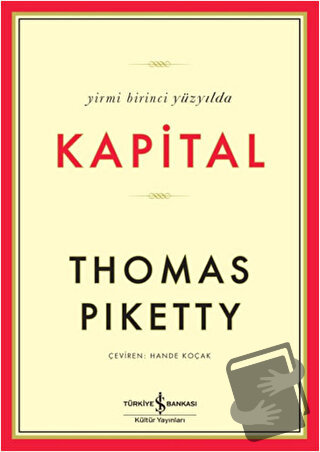 yirmi birinci yüzyılda

KAPİTAL

THOMAS PIKETTY

ÇEVİREN: HANDE KOÇAK

TÜRKİYE İŞ BANKASI
Kültür Yayınları